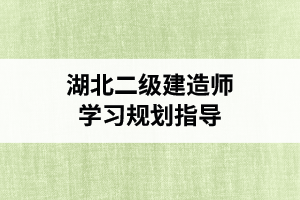 湖北二级建造师
学习规划指导